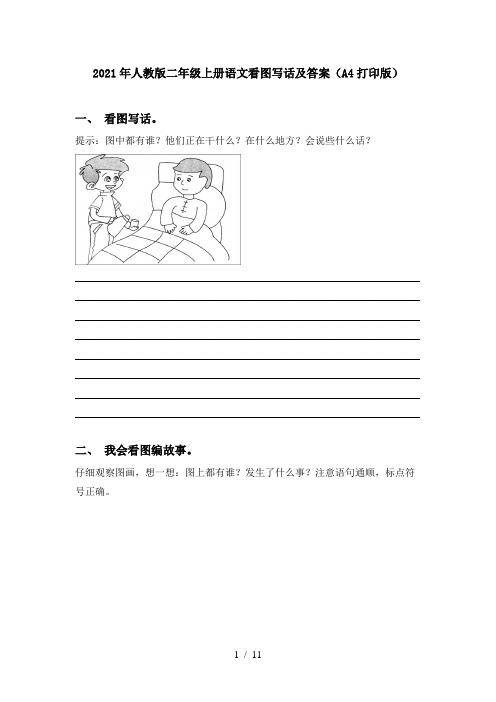 2021年人教版二年级上册语文看图写话及答案（A4打印版）

一、 看图写话。

提示：图中都有谁？他们正在干什么？在什么地方？会说些什么话？

二、 我会看图编故事。

仔细观察图画，想一想：图上都有谁？发生了什么事？注意语句通顺，标点符号正确。

1 / 11